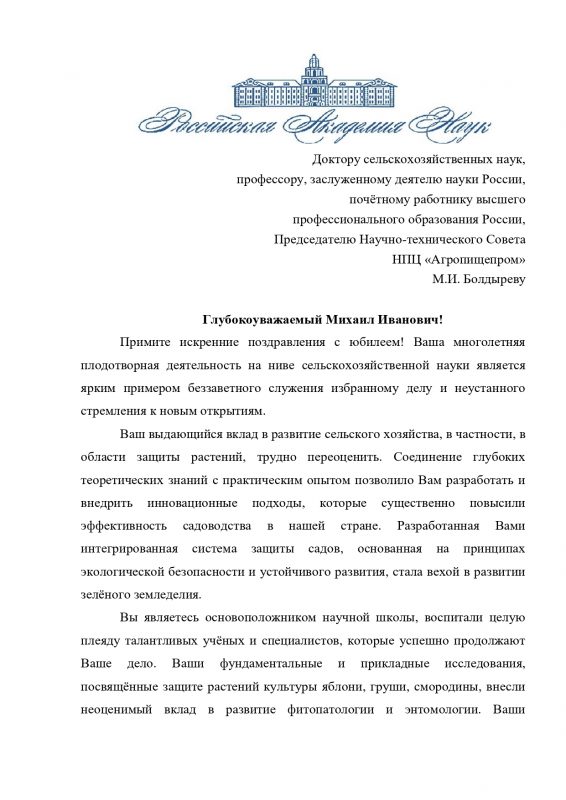 Российская Академия Наук

Доктору сельскохозяйственных наук,
профессору, заслуженному деятелю науки России,
почётному работнику высшего
профессионального образования России,
Председателю Научно-технического Совета
НПЦ «Агропищепром»
М.И. Болдыреву

Глубокоуважаемый Михаил Иванович!

Примите искренние поздравления с юбилеем! Ваша многолетняя плодотворная деятельность на ниве сельскохозяйственной науки является ярким примером беззаветного служения избранному делу и неустанного стремления к новым открытиям.

Ваш выдающийся вклад в развитие сельского хозяйства, в частности, в области защиты растений, трудно переоценить. Соединение глубоких теоретических знаний с практическим опытом позволило Вам разработать и внедрить инновационные подходы, которые существенно повысили эффективность садоводства в нашей стране. Разработанная Вами интегрированная система защиты садов, основанная на принципах экологической безопасности и устойчивого развития, стала вехой в развитии зелёного земледелия.

Вы являетесь основоположником научной школы, воспитали целую плеяду талантливых учёных и специалистов, которые успешно продолжают Ваше дело. Ваши фундаментальные и прикладные исследования, посвящённые защите растений культуры яблони, груши, смородины, внесли неоценимый вклад в развитие фитопатологии и энтомологии. Ваши